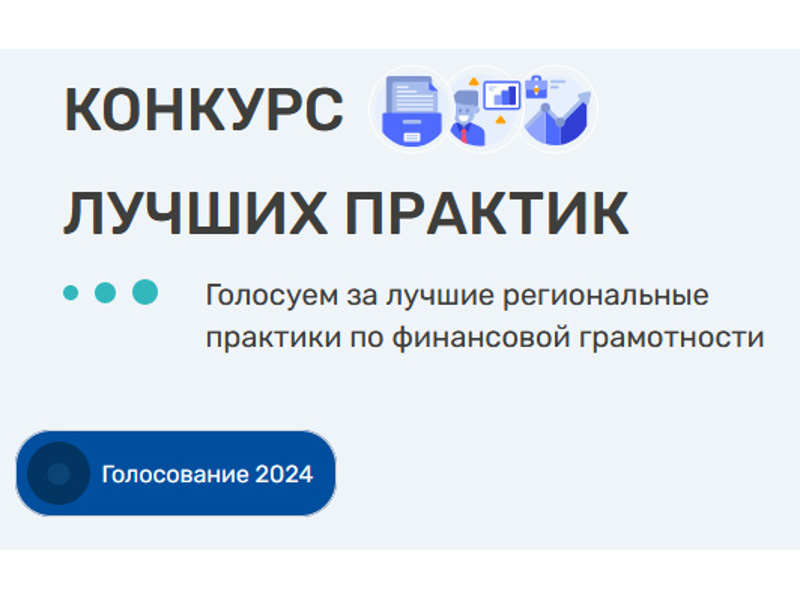 КОНКУРС

ЛУЧШИХ ПРАКТИК

Голосуем за лучшие региональные практики по финансовой грамотности

Голосование 2024